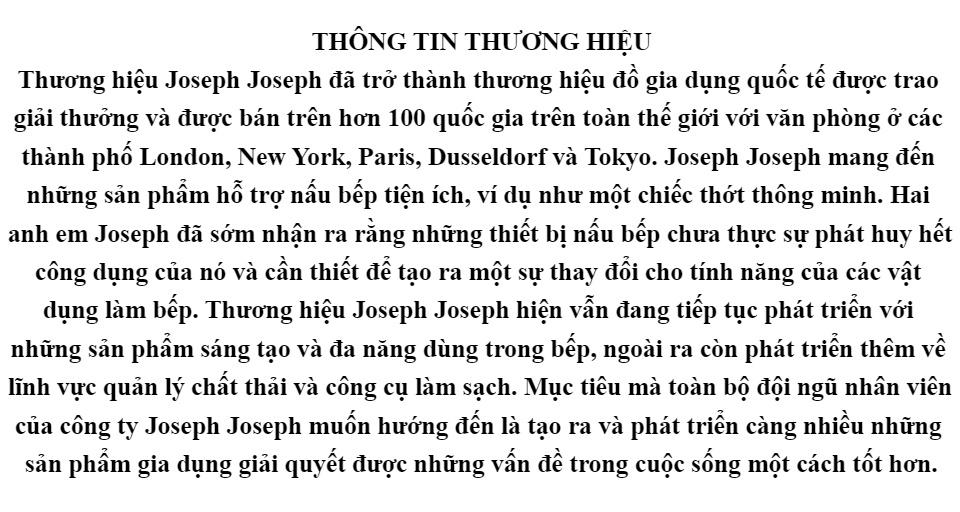 THÔNG TIN THƯƠNG HIỆU

Thương hiệu Joseph Joseph đã trở thành thương hiệu đồ gia dụng quốc tế được trao giải thưởng và được bán trên hơn 100 quốc gia trên toàn thế giới với văn phòng ở các thành phố London, New York, Paris, Dusseldorf và Tokyo. Joseph Joseph mang đến những sản phẩm hỗ trợ nấu bếp tiện ích, ví dụ như một chiếc thớt thông minh. Hai anh em Joseph đã sớm nhận ra rằng những thiết bị nấu bếp chưa thực sự phát huy hết công dụng của nó và cần thiết để tạo ra một sự thay đổi cho tính năng của các vật dụng làm bếp. Thương hiệu Joseph Joseph hiện vẫn đang tiếp tục phát triển với những sản phẩm sáng tạo và đa năng dùng trong bếp, ngoài ra còn phát triển thêm về lĩnh vực quản lý chất thải và công cụ làm sạch. Mục tiêu mà toàn bộ đội ngũ nhân viên của công ty Joseph Joseph muốn hướng đến là tạo ra và phát triển càng nhiều những sản phẩm gia dụng giải quyết được những vấn đề trong cuộc sống một cách tốt hơn.